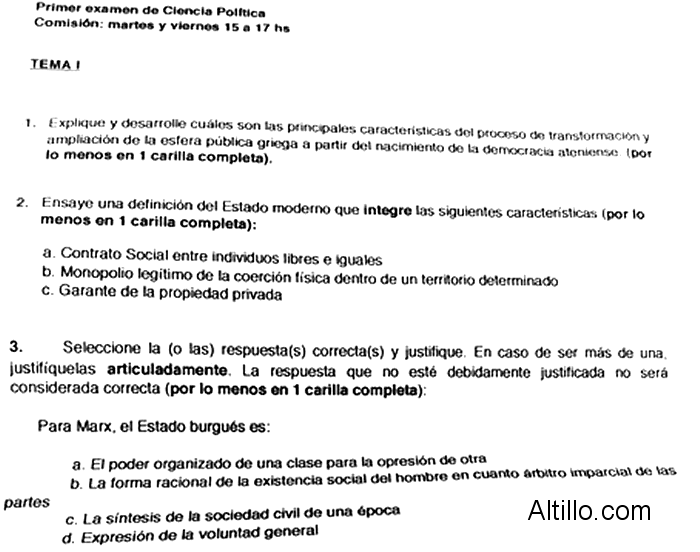 Primer examen de Ciencia Política
Comisión: martes y viernes 15 a 17 hs

TEMA I

1. Explique y desarrolle cuáles son las principales características del proceso de transformación y ampliación de la esfera pública griega a partir del nacimiento de la democracia ateniense. (por lo menos en 1 carilla completa).

2. Ensaye una definición del Estado moderno que integre las siguientes características (por lo menos en 1 carilla completa):

a. Contrato Social entre individuos libres e iguales
b. Monopolio legítimo de la coerción física dentro de un territorio determinado
c. Garante de la propiedad privada

3. Seleccione la (o las) respuesta(s) correcta(s) y justifique. En caso de ser más de una, justifíquelas articuladamente. La respuesta que no esté debidamente justificada no será considerada correcta (por lo menos en 1 carilla completa):

Para Marx, el Estado burgués es:

a. El poder organizado de una clase para la opresión de otra
b. La forma racional de la existencia social del hombre en cuanto árbitro imparcial de las partes
c. La síntesis de la sociedad civil de una época
d. Expresión de la voluntad general

Altillo.com